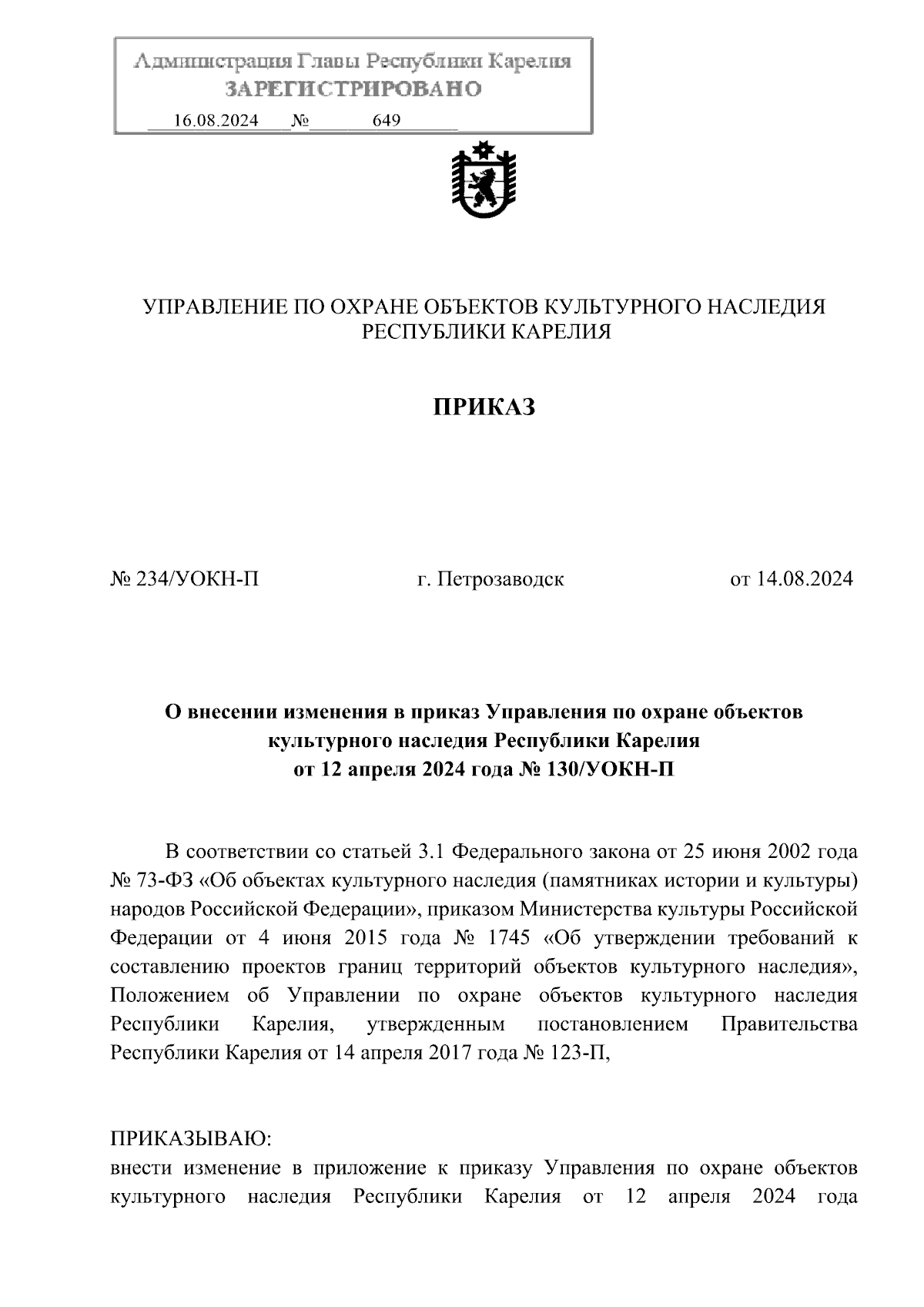 Администрация Главы Республики Карелия
ЗАРЕГИСТРИРОВАНО
16.08.2024 № 649

УПРАВЛЕНИЕ ПО ОХРАНЕ ОБЪЕКТОВ КУЛЬТУРНОГО НАСЛЕДИЯ РЕСПУБЛИКИ КАРЕЛИЯ

ПРИКАЗ

№ 234/УОКН-П г. Петрозаводск от 14.08.2024

О внесении изменения в приказ Управления по охране объектов культурного наследия Республики Карелия от 12 апреля 2024 года № 130/УОКН-П

В соответствии со статьей 3.1 Федерального закона от 25 июня 2002 года № 73-ФЗ «Об объектах культурного наследия (памятниках истории и культуры) народов Российской Федерации», приказом Министерства культуры Российской Федерации от 4 июня 2015 года № 1745 «Об утверждении требований к составлению проектов границ территорий объектов культурного наследия», Положением об Управлении по охране объектов культурного наследия Республики Карелия, утвержденным постановлением Правительства Республики Карелия от 14 апреля 2017 года № 123-П,

ПРИКАЗЫВАЮ:
внести изменение в приложение к приказу Управления по охране объектов культурного наследия Республики Карелия от 12 апреля 2024 года